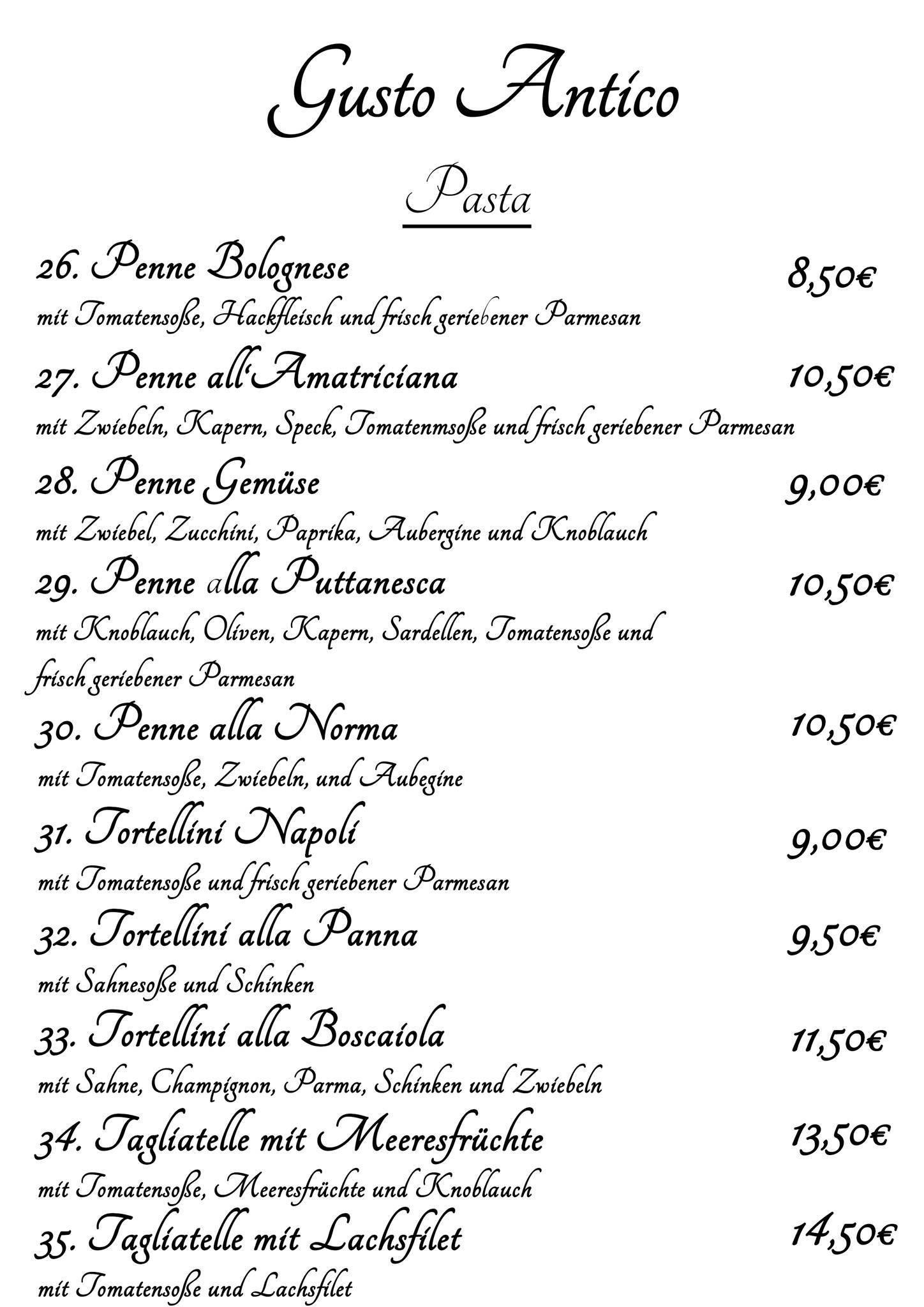 Gusto Antico

Pasta

26. Penne Bolognese 8,50€
mit Tomatensoße, Hackfleisch und frisch geriebener Parmesan

27. Penne all'Amatriciana 10,50€
mit Zwiebeln, Kapern, Speck, Tomatenmsoße und frisch geriebener Parmesan

28. Penne Gemüse 9,00€
mit Zwiebel, Zucchini, Paprika, Aubergine und Knoblauch

29. Penne alla Puttanesca 10,50€
mit Knoblauch, Oliven, Kapern, Sardellen, Tomatensoße und frisch geriebener Parmesan

30. Penne alla Norma 10,50€
mit Tomatensoße, Zwiebeln, und Aubegine

31. Tortellini Napoli 9,00€
mit Tomatensoße und frisch geriebener Parmesan

32. Tortellini alla Panna 9,50€
mit Sahnesoße und Schinken

33. Tortellini alla Boscaiola 11,50€
mit Sahne, Champignon, Parma, Schinken und Zwiebeln

34. Tagliatelle mit Meeresfrüchte 13,50€
mit Tomatensoße, Meeresfrüchte und Knoblauch

35. Tagliatelle mit Lachsfilet 14,50€
mit Tomatensoße und Lachsfilet